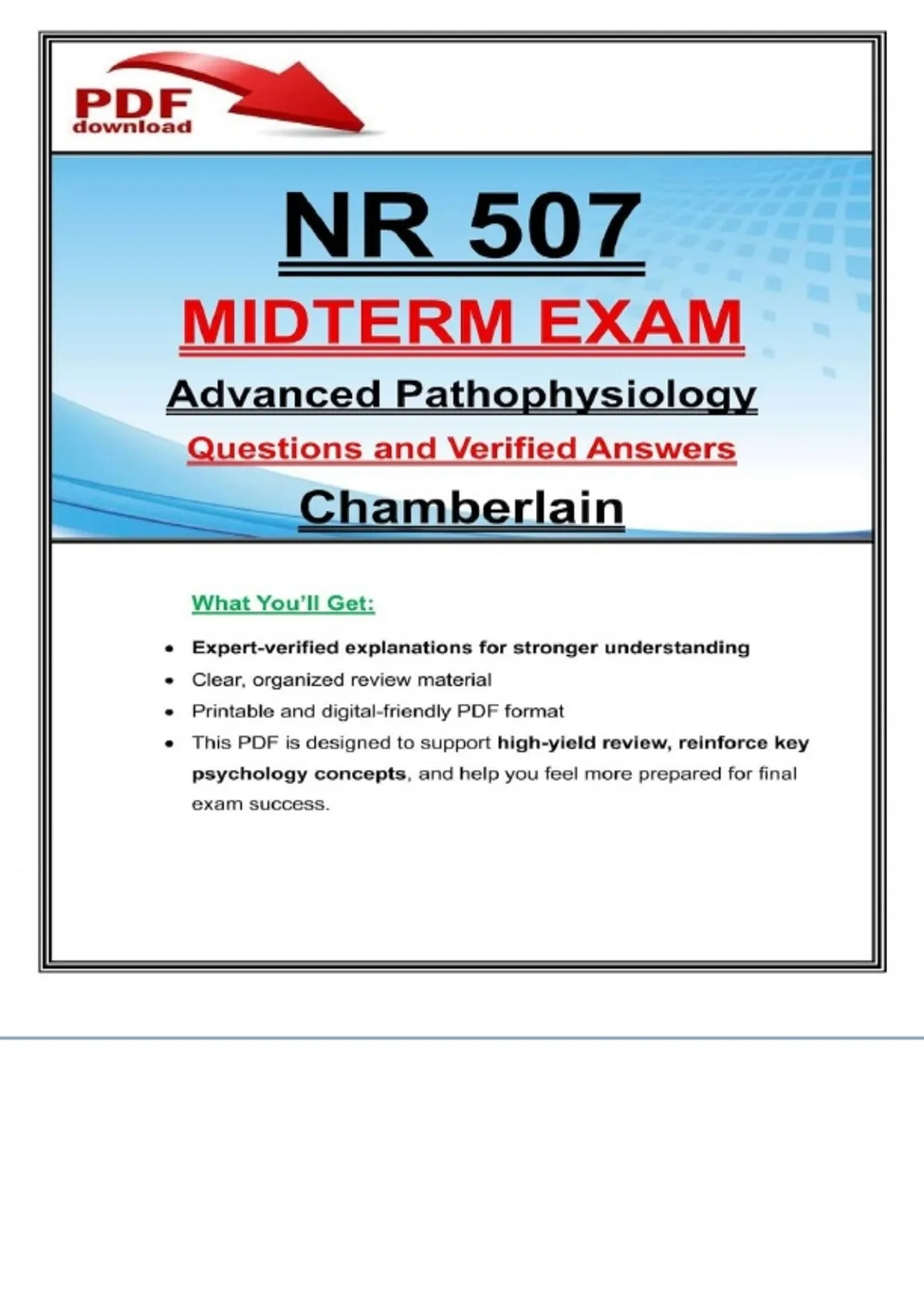 PDF
download

NR 507

MIDTERM EXAM

Advanced Pathophysiology

Questions and Verified Answers

Chamberlain

What You'll Get:

• Expert-verified explanations for stronger understanding
• Clear, organized review material
• Printable and digital-friendly PDF format
• This PDF is designed to support high-yield review, reinforce key psychology concepts, and help you feel more prepared for final exam success.